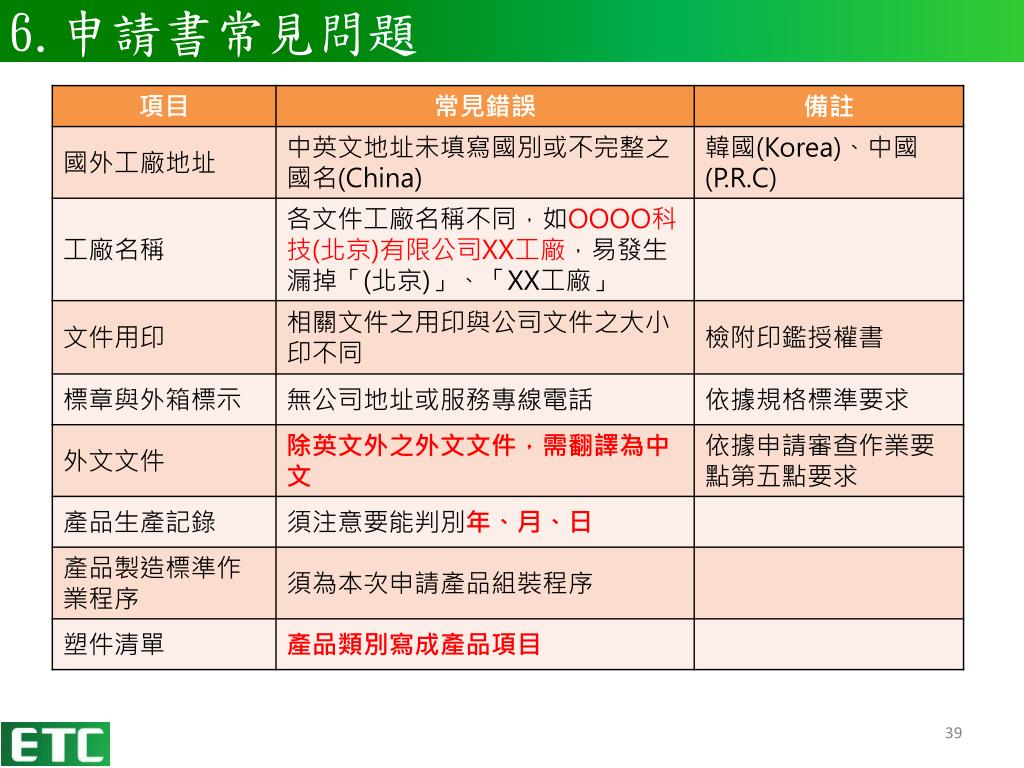 6. 申請書常見問題

| 項目 | 常見錯誤 | 備註 |
|---|---|---|
| 國外工廠地址 | 中英文地址未填寫國別或不完整之國名(China) | 韓國(Korea)、中國(P.R.C) |
| 工廠名稱 | 各文件工廠名稱不同，如OOOO科技(北京)有限公司XX工廠，易發生漏掉「(北京)」、「XX工廠」 | |
| 文件用印 | 相關文件之用印與公司文件之大小印不同 | 檢附印鑑授權書 |
| 標章與外箱標示 | 無公司地址或服務專線電話 | 依據規格標準要求 |
| 外文文件 | 除英文外之外文文件，需翻譯為中文 | 依據申請審查作業要點第五點要求 |
| 產品生產記錄 | 須注意要能判別年、月、日 | |
| 產品製造標準作業程序 | 須為本次申請產品組裝程序 | |
| 塑件清單 | 產品類別寫成產品項目 | |

ETC

39